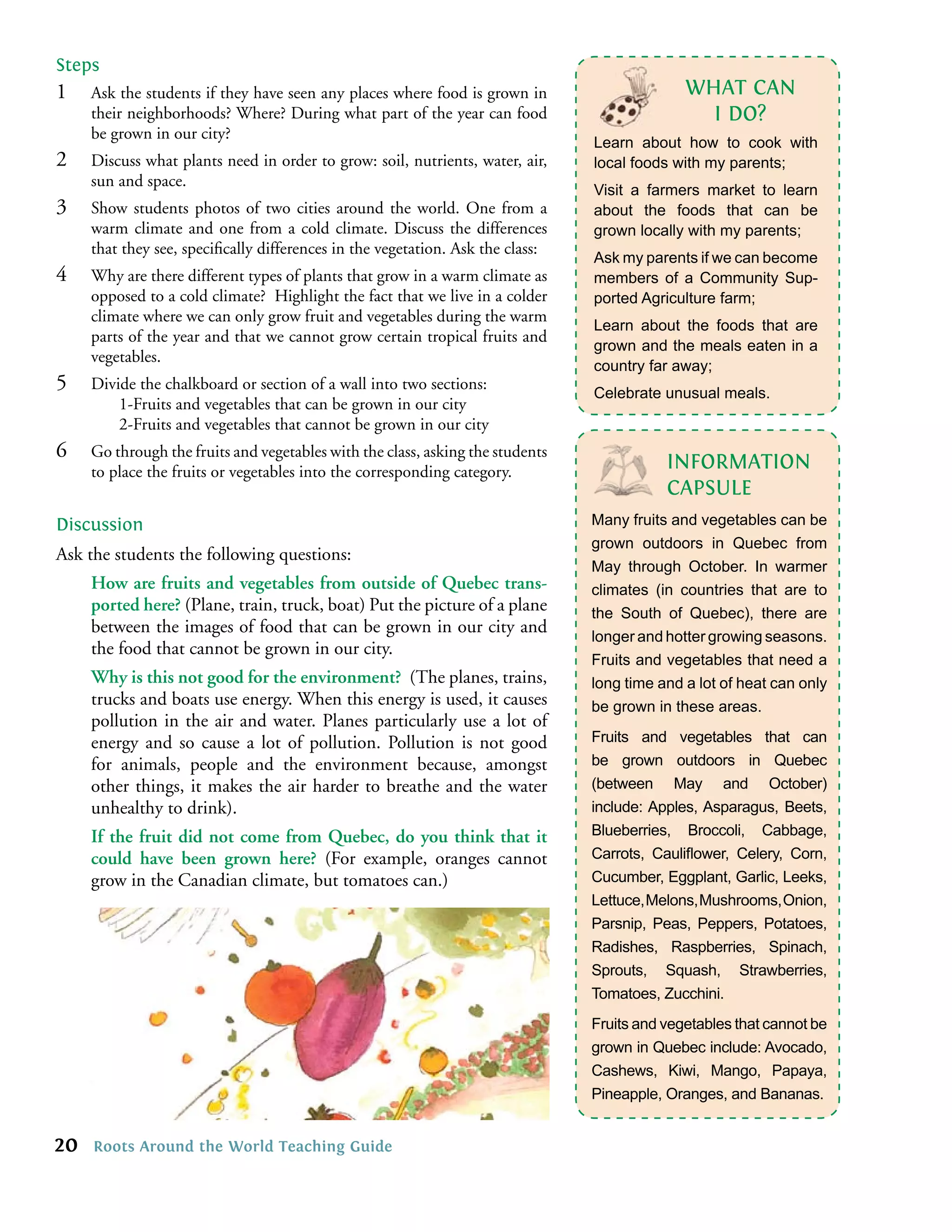 Steps

1 Ask the students if they have seen any places where food is grown in their neighborhoods? Where? During what part of the year can food be grown in our city?

2 Discuss what plants need in order to grow: soil, nutrients, water, air, sun and space.

3 Show students photos of two cities around the world. One from a warm climate and one from a cold climate. Discuss the differences that they see, specifically differences in the vegetation. Ask the class:

4 Why are there different types of plants that grow in a warm climate as opposed to a cold climate? Highlight the fact that we live in a colder climate where we can only grow fruit and vegetables during the warm parts of the year and that we cannot grow certain tropical fruits and vegetables.

5 Divide the chalkboard or section of a wall into two sections:
1-Fruits and vegetables that can be grown in our city
2-Fruits and vegetables that cannot be grown in our city

6 Go through the fruits and vegetables with the class, asking the students to place the fruits or vegetables into the corresponding category.

Discussion

Ask the students the following questions:

How are fruits and vegetables from outside of Quebec transported here? (Plane, train, truck, boat) Put the picture of a plane between the images of food that can be grown in our city and the food that cannot be grown in our city.

Why is this not good for the environment? (The planes, trains, trucks and boats use energy. When this energy is used, it causes pollution in the air and water. Planes particularly use a lot of energy and so cause a lot of pollution. Pollution is not good for animals, people and the environment because, amongst other things, it makes the air harder to breathe and the water unhealthy to drink).

If the fruit did not come from Quebec, do you think that it could have been grown here? (For example, oranges cannot grow in the Canadian climate, but tomatoes can.)

WHAT CAN I DO?

Learn about how to cook with local foods with my parents;

Visit a farmers market to learn about the foods that can be grown locally with my parents;

Ask my parents if we can become members of a Community Supported Agriculture farm;

Learn about the foods that are grown and the meals eaten in a country far away;

Celebrate unusual meals.

INFORMATION CAPSULE

Many fruits and vegetables can be grown outdoors in Quebec from May through October. In warmer climates (in countries that are to the South of Quebec), there are longer and hotter growing seasons. Fruits and vegetables that need a long time and a lot of heat can only be grown in these areas.

Fruits and vegetables that can be grown outdoors in Quebec (between May and October) include: Apples, Asparagus, Beets, Blueberries, Broccoli, Cabbage, Carrots, Cauliflower, Celery, Corn, Cucumber, Eggplant, Garlic, Leeks, Lettuce, Melons, Mushrooms, Onion, Parsnip, Peas, Peppers, Potatoes, Radishes, Raspberries, Spinach, Sprouts, Squash, Strawberries, Tomatoes, Zucchini.

Fruits and vegetables that cannot be grown in Quebec include: Avocado, Cashews, Kiwi, Mango, Papaya, Pineapple, Oranges, and Bananas.

20 Roots Around the World Teaching Guide